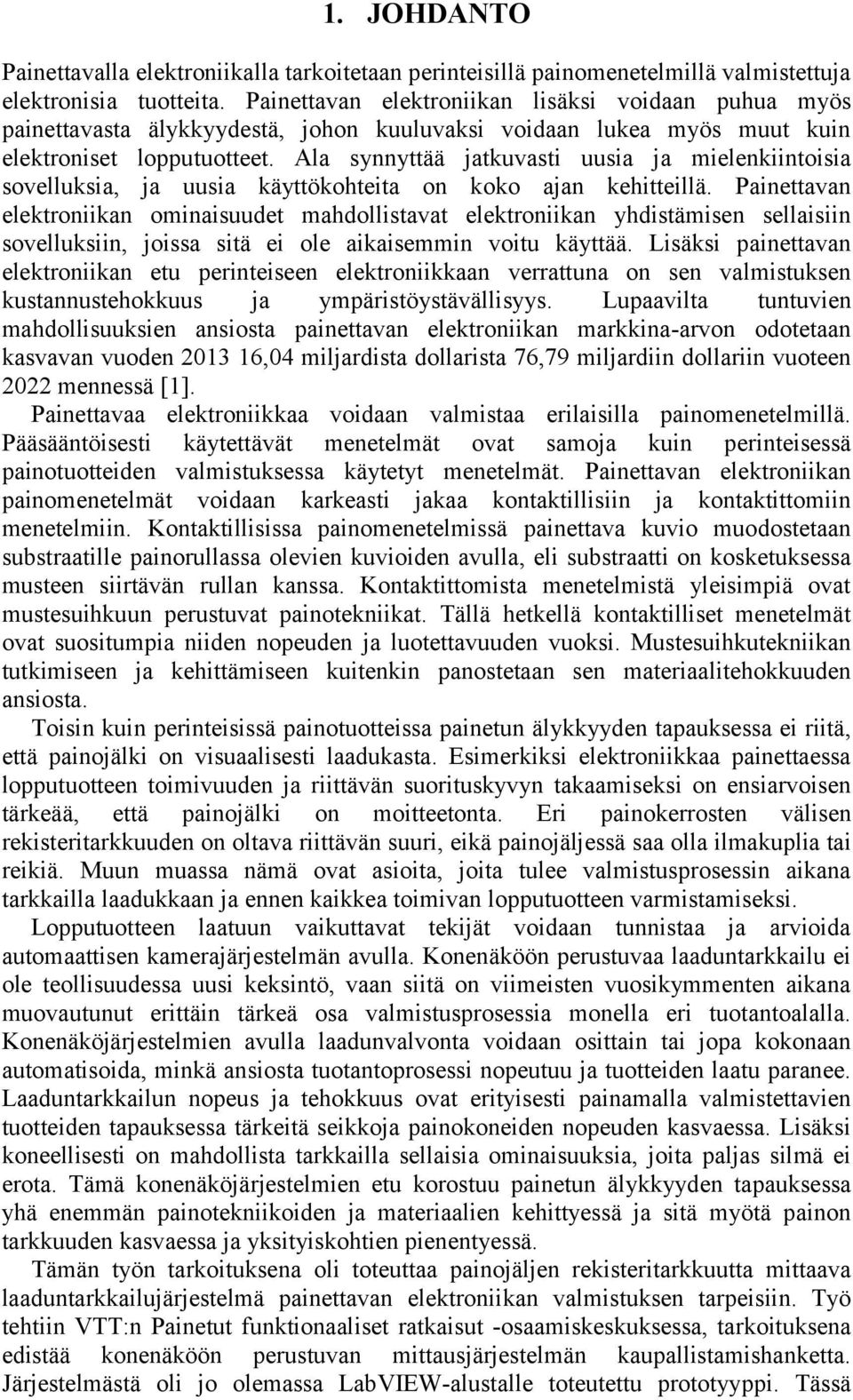 1. JOHDANTO

Painettavalla elektroniikalla tarkoitetaan perinteisillä painomenetelmillä valmistettuja elektronisia tuotteita. Painettavan elektroniikan lisäksi voidaan puhua myös painettavasta älykkyydestä, johon kuuluvaksi voidaan lukea myös muut kuin elektroniset lopputuotteet. Ala synnyttää jatkuvasti uusia ja mielenkiintoisia sovelluksia, ja uusia käyttökohteita on koko ajan kehitteillä. Painettavan elektroniikan ominaisuudet mahdollistavat elektroniikan yhdistämisen sellaisiin sovelluksiin, joissa sitä ei ole aikaisemmin voitu käyttää. Lisäksi painettavan elektroniikan etu perinteiseen elektroniikkaan verrattuna on sen valmistuksen kustannustehokkuus ja ympäristöystävällisyys. Lupaavilta tuntuvien mahdollisuuksien ansiosta painettavan elektroniikan markkina-arvon odotetaan kasvavan vuoden 2013 16,04 miljardista dollarista 76,79 miljardiin dollariin vuoteen 2022 mennessä [1].

Painettavaa elektroniikkaa voidaan valmistaa erilaisilla painomenetelmillä. Pääsääntöisesti käytettävät menetelmät ovat samoja kuin perinteisessä painotuotteiden valmistuksessa käytetyt menetelmät. Painettavan elektroniikan painomenetelmät voidaan karkeasti jakaa kontaktillisiin ja kontaktittomiin menetelmiin. Kontaktillisissa painomenetelmissä painettava kuvio muodostetaan substraatille painorullassa olevien kuvioiden avulla, eli substraatti on kosketuksessa musteen siirtävän rullan kanssa. Kontaktittomista menetelmistä yleisimpiä ovat mustesuihkuun perustuvat painotekniikat. Tällä hetkellä kontaktilliset menetelmät ovat suositumpia niiden nopeuden ja luotettavuuden vuoksi. Mustesuihkutekniikan tutkimiseen ja kehittämiseen kuitenkin panostetaan sen materiaalitehokkuuden ansiosta.

Toisin kuin perinteisissä painotuotteissa painetun älykkyyden tapauksessa ei riitä, että painojälki on visuaalisesti laadukasta. Esimerkiksi elektroniikkaa painettaessa lopputuotteen toimivuuden ja riittävän suorituskyvyn takaamiseksi on ensiarvoisen tärkeää, että painojälki on moitteetonta. Eri painokerrosten välisen rekisteritarkkuuden on oltava riittävän suuri, eikä painojäljessä saa olla ilmakuplia tai reikiä. Muun muassa nämä ovat asioita, joita tulee valmistusprosessin aikana tarkkailla laadukkaan ja ennen kaikkea toimivan lopputuotteen varmistamiseksi.

Lopputuotteen laatuun vaikuttavat tekijät voidaan tunnistaa ja arvioida automaattisen kamerajärjestelmän avulla. Konenäköön perustuvaa laaduntarkkailu ei ole teollisuudessa uusi keksintö, vaan siitä on viimeisten vuosikymmenten aikana muovautunut erittäin tärkeä osa valmistusprosessia monella eri tuotantoalalla. Konenäköjärjestelmien avulla laadunvalvonta voidaan osittain tai jopa kokonaan automatisoida, minkä ansiosta tuotantoprosessi nopeutuu ja tuotteiden laatu paranee. Laaduntarkkailun nopeus ja tehokkuus ovat erityisesti painamalla valmistettavien tuotteiden tapauksessa tärkeitä seikkoja painokoneiden nopeuden kasvaessa. Lisäksi koneellisesti on mahdollista tarkkailla sellaisia ominaisuuksia, joita paljas silmä ei erota. Tämä konenäköjärjestelmien etu korostuu painetun älykkyyden tapauksessa yhä enemmän painotekniikoiden ja materiaalien kehittyessä ja sitä myötä painon tarkkuuden kasvaessa ja yksityiskohtien pienentyessä.

Tämän työn tarkoituksena oli toteuttaa painojäljen rekisteritarkkuutta mittaava laaduntarkkailujärjestelmä painettavan elektroniikan valmistuksen tarpeisiin. Työ tehtiin VTT:n Painetut funktionaaliset ratkaisut -osaamiskeskuksessa, tarkoituksena edistää konenäköön perustuvan mittausjärjestelmän kaupallistamishanketta. Järjestelmästä oli jo olemassa LabVIEW-alustalle toteutettu prototyyppi. Tässä